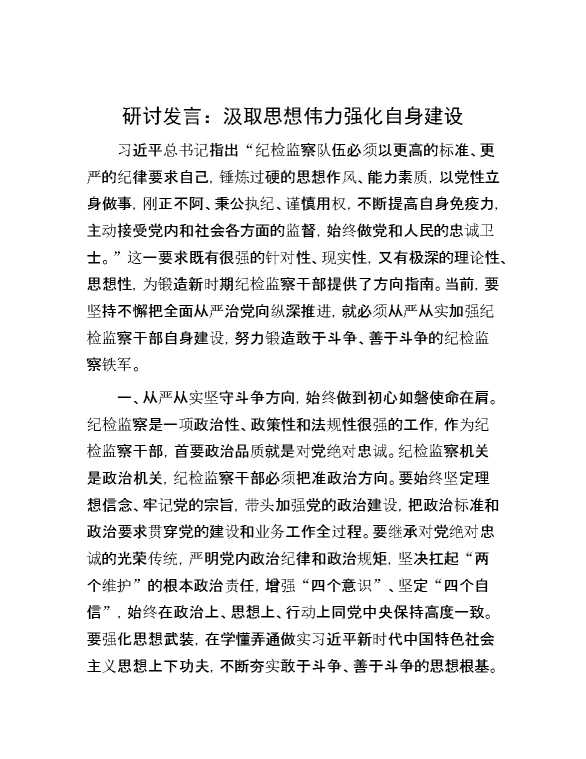 研讨发言：汲取思想伟力强化自身建设

习近平总书记指出“纪检监察队伍必须以更高的标准、更严的纪律要求自己，锤炼过硬的思想作风、能力素质，以党性立身做事，刚正不阿、秉公执纪、谨慎用权，不断提高自身免疫力，主动接受党内和社会各方面的监督，始终做党和人民的忠诚卫士。”这一要求既有很强的针对性、现实性，又有极深的理论性、思想性，为锻造新时期纪检监察干部提供了方向指南。当前，要坚持不懈把全面从严治党向纵深推进，就必须从严从实加强纪检监察干部自身建设，努力锻造敢于斗争、善于斗争的纪检监察铁军。

一、从严从实坚守斗争方向，始终做到初心如磐使命在肩。纪检监察是一项政治性、政策性和法规性很强的工作，作为纪检监察干部，首要政治品质就是对党绝对忠诚。纪检监察机关是政治机关，纪检监察干部必须把准政治方向。要始终坚定理想信念、牢记党的宗旨，带头加强党的政治建设，把政治标准和政治要求贯穿党的建设和业务工作全过程。要继承对党绝对忠诚的光荣传统，严明党内政治纪律和政治规矩，坚决扛起“两个维护”的根本政治责任，增强“四个意识”、坚定“四个自信”，始终在政治上、思想上、行动上同党中央保持高度一致。要强化思想武装，在学懂弄通做实习近平新时代中国特色社会主义思想上下功夫，不断夯实敢于斗争、善于斗争的思想根基。